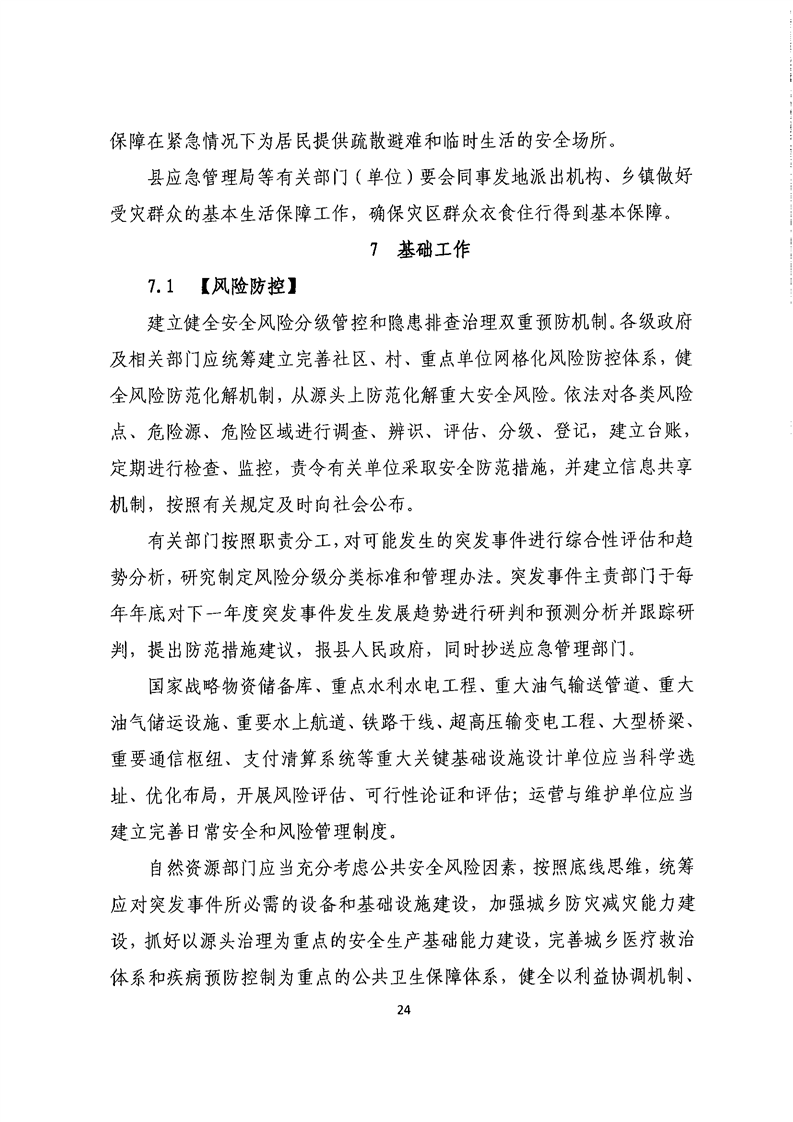 保障在紧急情况下为居民提供疏散避难和临时生活的安全场所。

县应急管理局等有关部门（单位）要会同事发地派出机构、乡镇做好受灾群众的基本生活保障工作，确保灾区群众衣食住行得到基本保障。

7　基础工作

7.1　【风险防控】

建立健全安全风险分级管控和隐患排查治理双重预防机制。各级政府及相关部门应统筹建立完善社区、村、重点单位网格化风险防控体系，健全风险防范化解机制，从源头上防范化解重大安全风险。依法对各类风险点、危险源、危险区域进行调查、辨识、评估、分级、登记，建立台账，定期进行检查、监控，责令有关单位采取安全防范措施，并建立信息共享机制，按照有关规定及时向社会公布。

有关部门按照职责分工，对可能发生的突发事件进行综合性评估和趋势分析，研究制定风险分级分类标准和管理办法。突发事件主责部门于每年年底对下一年度突发事件发生发展趋势进行研判和预测分析并跟踪研判，提出防范措施建议，报县人民政府，同时抄送应急管理部门。

国家战略物资储备库、重点水利水电工程、重大油气输送管道、重大油气储运设施、重要水上航道、铁路干线、超高压输变电工程、大型桥梁、重要通信枢纽、支付清算系统等重大关键基础设施设计单位应当科学选址、优化布局，开展风险评估、可行性论证和评估；运营与维护单位应当建立完善日常安全和风险管理制度。

自然资源部门应当充分考虑公共安全风险因素，按照底线思维，统筹应对突发事件所必需的设备和基础设施建设，加强城乡防灾减灾能力建设，抓好以源头治理为重点的安全生产基础能力建设，完善城乡医疗救治体系和疾病预防控制为重点的公共卫生保障体系，健全以利益协调机制、

24